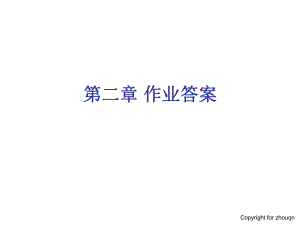 第二章 作业答案

Copyright for zhouqn